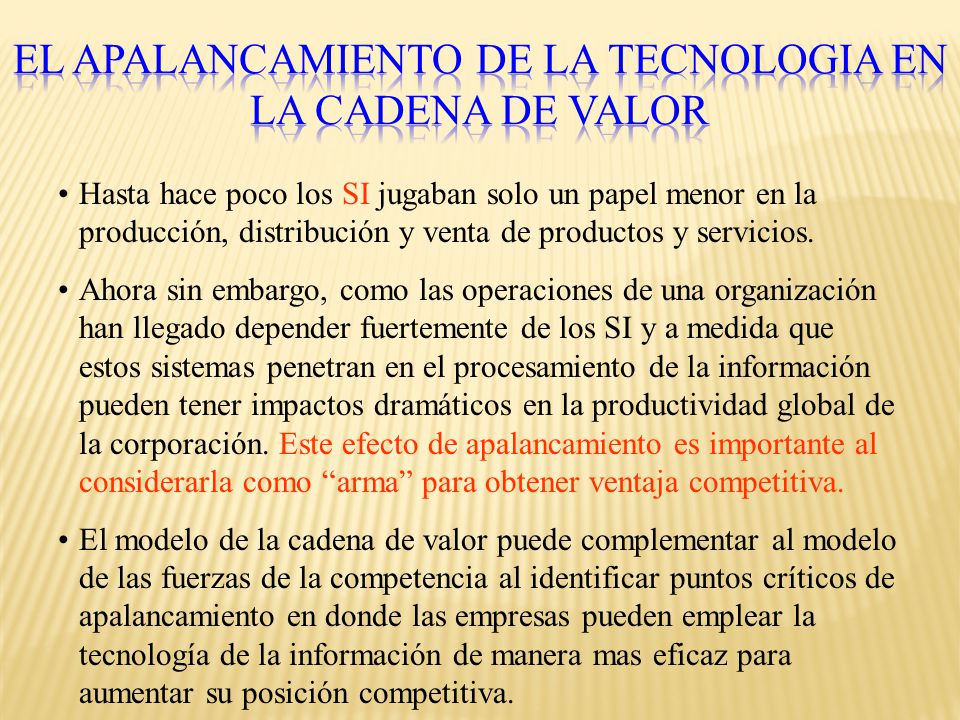 EL APALANCAMIENTO DE LA TECNOLOGIA EN LA CADENA DE VALOR

• Hasta hace poco los SI jugaban solo un papel menor en la producción, distribución y venta de productos y servicios.

• Ahora sin embargo, como las operaciones de una organización han llegado depender fuertemente de los SI y a medida que estos sistemas penetran en el procesamiento de la información pueden tener impactos dramáticos en la productividad global de la corporación. Este efecto de apalancamiento es importante al considerarla como “arma” para obtener ventaja competitiva.

• El modelo de la cadena de valor puede complementar al modelo de las fuerzas de la competencia al identificar puntos críticos de apalancamiento en donde las empresas pueden emplear la tecnología de la información de manera mas eficaz para aumentar su posición competitiva.